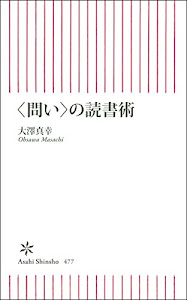 〈問い〉の読書術

大澤真幸
Ohsawa Masachi

Asahi Shinsho 477